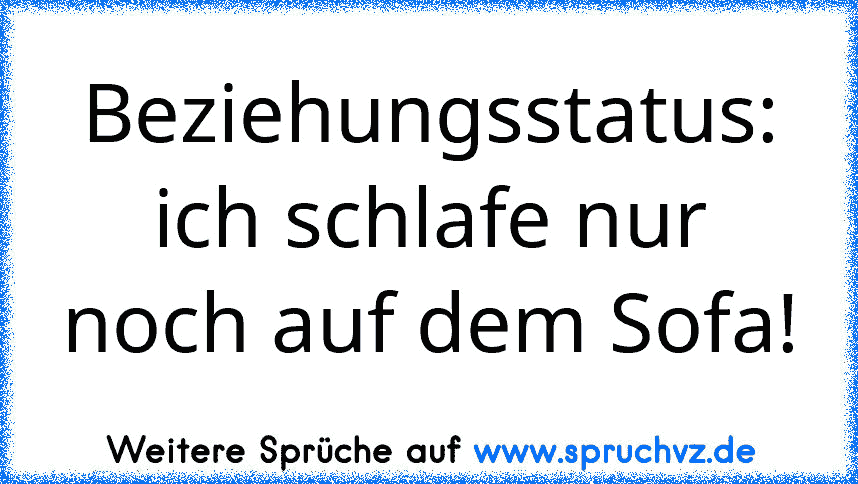 Beziehungsstatus: ich schlafe nur noch auf dem Sofa!

Weitere Sprüche auf www.spruchvz.de